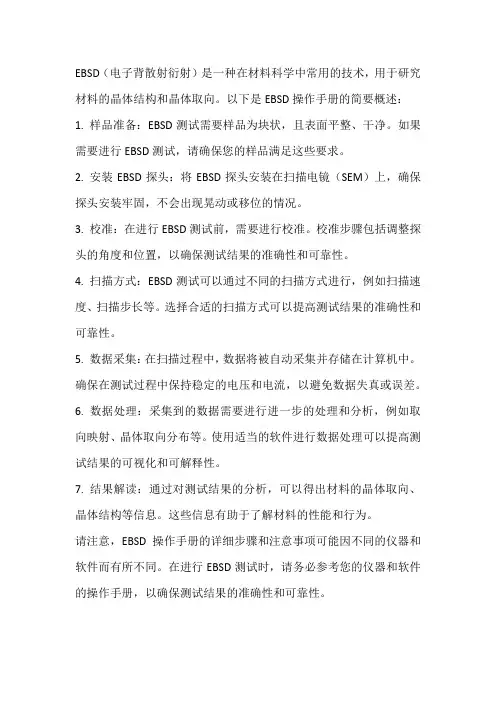 EBSD（电子背散射衍射）是一种在材料科学中常用的技术，用于研究材料的晶体结构和晶体取向。以下是 EBSD 操作手册的简要概述：

1. 样品准备：EBSD 测试需要样品为块状，且表面平整、干净。如果需要进行 EBSD 测试，请确保您的样品满足这些要求。

2. 安装 EBSD 探头：将 EBSD 探头安装在扫描电镜（SEM）上，确保探头安装牢固，不会出现晃动或移位的情况。

3. 校准：在进行 EBSD 测试前，需要进行校准。校准步骤包括调整探头的角度和位置，以确保测试结果的准确性和可靠性。

4. 扫描方式：EBSD 测试可以通过不同的扫描方式进行，例如扫描速度、扫描步长等。选择合适的扫描方式可以提高测试结果的准确性和可靠性。

5. 数据采集：在扫描过程中，数据将被自动采集并存储在计算机中。确保在测试过程中保持稳定的电压和电流，以避免数据失真或误差。

6. 数据处理：采集到的数据需要进行进一步的处理和分析，例如取向映射、晶体取向分布等。使用适当的软件进行数据处理可以提高测试结果的可视化和可解释性。

7. 结果解读：通过对测试结果的分析，可以得出材料的晶体取向、晶体结构等信息。这些信息有助于了解材料的性能和行为。

请注意，EBSD 操作手册的详细步骤和注意事项可能因不同的仪器和软件而有所不同。在进行 EBSD 测试时，请务必参考您的仪器和软件的操作手册，以确保测试结果的准确性和可靠性。